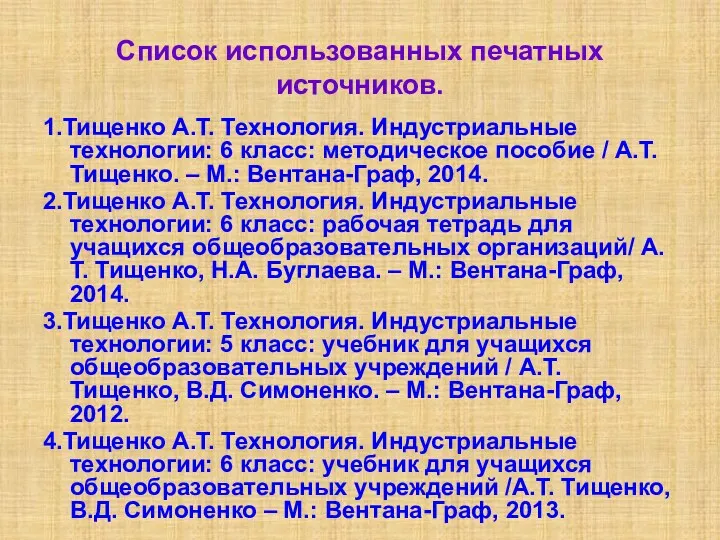 Список использованных печатных источников.

1.Тищенко А.Т. Технология. Индустриальные технологии: 6 класс: методическое пособие / А.Т. Тищенко. – М.: Вентана-Граф, 2014.

2.Тищенко А.Т. Технология. Индустриальные технологии: 6 класс: рабочая тетрадь для учащихся общеобразовательных организаций/ А. Т. Тищенко, Н.А. Буглаева. – М.: Вентана-Граф, 2014.

3.Тищенко А.Т. Технология. Индустриальные технологии: 5 класс: учебник для учащихся общеобразовательных учреждений / А.Т. Тищенко, В.Д. Симоненко. – М.: Вентана-Граф, 2012.

4.Тищенко А.Т. Технология. Индустриальные технологии: 6 класс: учебник для учащихся общеобразовательных учреждений /А.Т. Тищенко, В.Д. Симоненко – М.: Вентана-Граф, 2013.